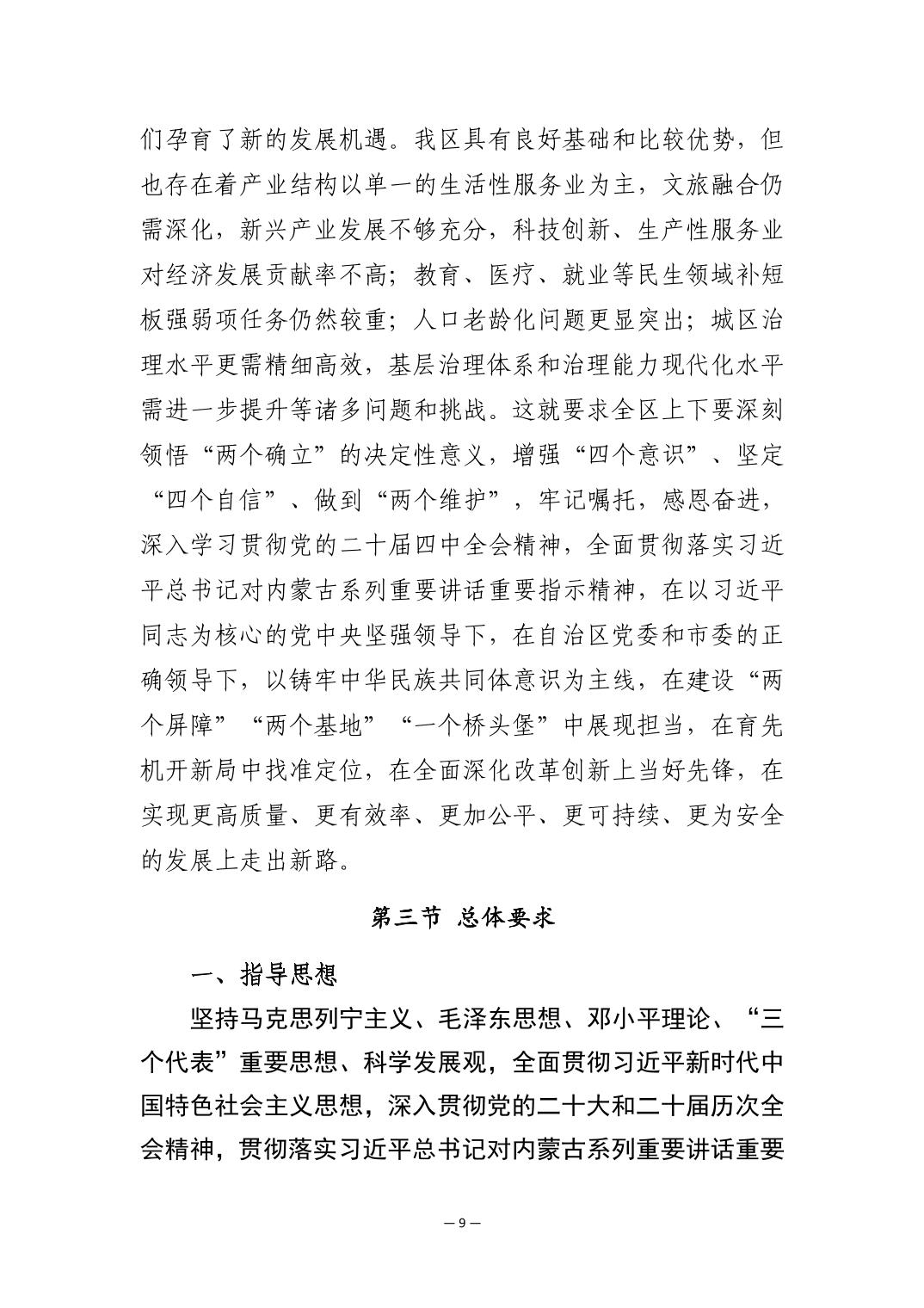 们孕育了新的发展机遇。我区具有良好基础和比较优势，但也存在着产业结构以单一的生活性服务业为主，文旅融合仍需深化，新兴产业发展不够充分，科技创新、生产性服务业对经济发展贡献率不高；教育、医疗、就业等民生领域补短板强弱项任务仍然较重；人口老龄化问题更显突出；城区治理水平更需精细高效，基层治理体系和治理能力现代化水平需进一步提升等诸多问题和挑战。这就要求全区上下要深刻领悟“两个确立”的决定性意义，增强“四个意识”、坚定“四个自信”、做到“两个维护”，牢记嘱托，感恩奋进，深入学习贯彻党的二十届四中全会精神，全面贯彻落实习近平总书记对内蒙古系列重要讲话重要指示精神，在以习近平同志为核心的党中央坚强领导下，在自治区党委和市委的正确领导下，以铸牢中华民族共同体意识为主线，在建设“两个屏障”“两个基地”“一个桥头堡”中展现担当，在育先机开新局中找准定位，在全面深化改革创新上当好先锋，在实现更高质量、更有效率、更加公平、更可持续、更为安全的发展上走出新路。

第三节 总体要求

一、指导思想

坚持马克思列宁主义、毛泽东思想、邓小平理论、“三个代表”重要思想、科学发展观，全面贯彻习近平新时代中国特色社会主义思想，深入贯彻党的二十大和二十届历次全会精神，贯彻落实习近平总书记对内蒙古系列重要讲话重要

— 9 —